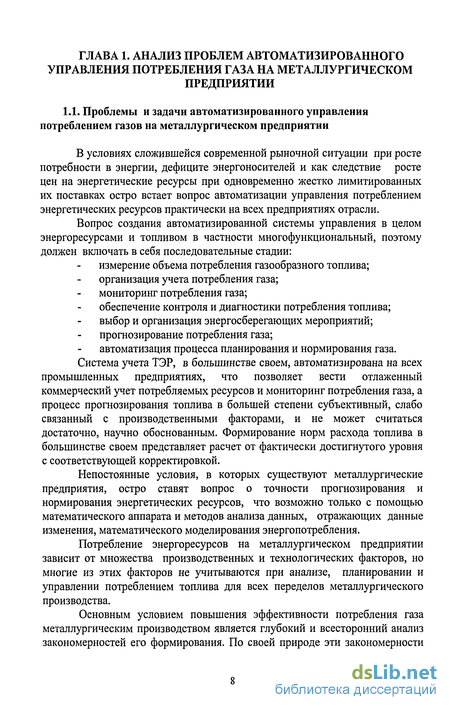 ГЛАВА 1. АНАЛИЗ ПРОБЛЕМ АВТОМАТИЗИРОВАННОГО УПРАВЛЕНИЯ ПОТРЕБЛЕНИЯ ГАЗА НА МЕТАЛЛУРГИЧЕСКОМ ПРЕДПРИЯТИИ

1.1. Проблемы и задачи автоматизированного управления потреблением газов на металлургическом предприятии

В условиях сложившейся современной рыночной ситуации при росте потребности в энергии, дефиците энергоносителей и как следствие росте цен на энергетические ресурсы при одновременно жестко лимитированных их поставках остро встает вопрос автоматизации управления потреблением энергетических ресурсов практически на всех предприятиях отрасли.

Вопрос создания автоматизированной системы управления в целом энергоресурсами и топливом в частности многофункциональный, поэтому должен включать в себя последовательные стадии:
- измерение объема потребления газообразного топлива;
- организация учета потребления газа;
- мониторинг потребления газа;
- обеспечение контроля и диагностики потребления топлива;
- выбор и организация энергосберегающих мероприятий;
- прогнозирование потребления газа;
- автоматизация процесса планирования и нормирования газа.

Система учета ТЭР, в большинстве своем, автоматизирована на всех промышленных предприятиях, что позволяет вести отлаженный коммерческий учет потребляемых ресурсов и мониторинг потребления газа, а процесс прогнозирования топлива в большей степени субъективный, слабо связанный с производственными факторами, и не может считаться достаточно, научно обоснованным. Формирование норм расхода топлива в большинстве своем представляет расчет от фактически достигнутого уровня с соответствующей корректировкой.

Непостоянные условия, в которых существуют металлургические предприятия, остро ставят вопрос о точности прогнозирования и нормирования энергетических ресурсов, что возможно только с помощью математического аппарата и методов анализа данных, отражающих данные изменения, математического моделирования энергопотребления.

Потребление энергоресурсов на металлургическом предприятии зависит от множества производственных и технологических факторов, но многие из этих факторов не учитываются при анализе, планировании и управлении потреблением топлива для всех переделов металлургического производства.

Основным условием повышения эффективности потребления газа металлургическим производством является глубокий и всесторонний анализ закономерностей его формирования. По своей природе эти закономерности

8

dsLib.net
библиотека диссертаций